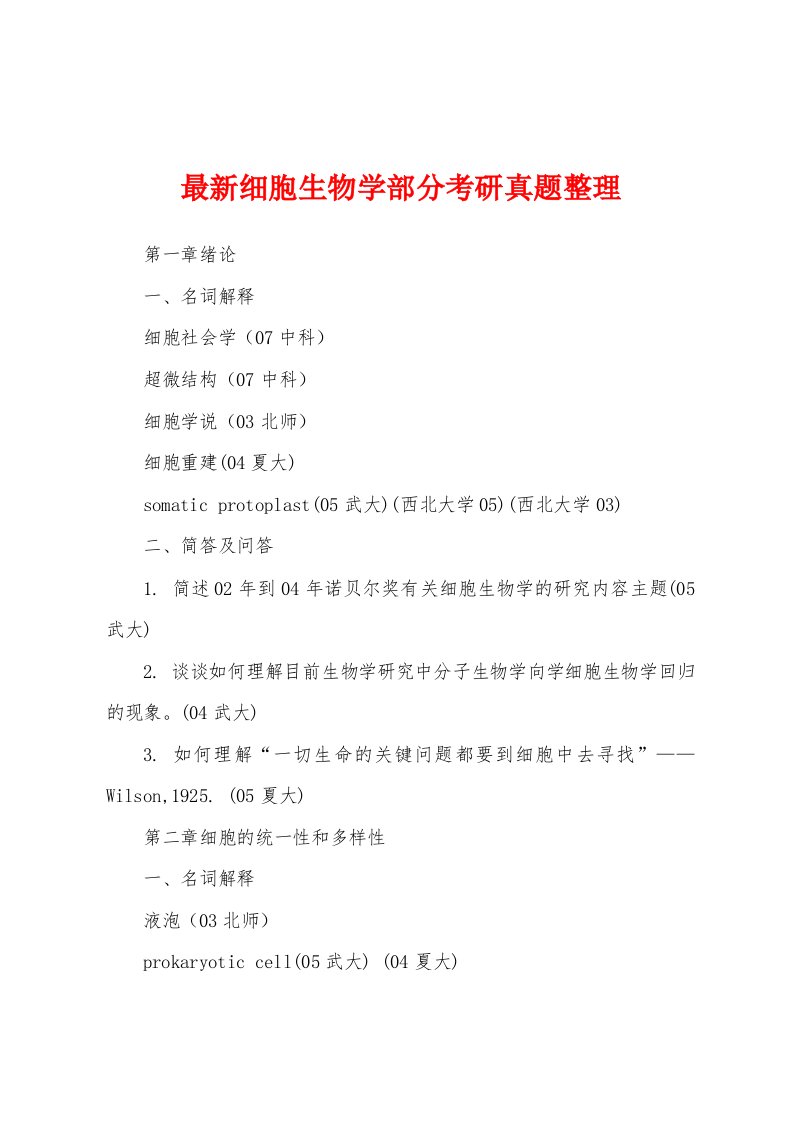 最新细胞生物学部分考研真题整理

第一章绪论

一、名词解释

细胞社会学（07 中科）

超微结构（07 中科）

细胞学说（03 北师）

细胞重建(04 夏大)

somatic protoplast(05 武大)(西北大学 05)(西北大学 03)

二、简答及问答

1. 简述 02 年到 04 年诺贝尔奖有关细胞生物学的研究内容主题(05 武大)

2. 谈谈如何理解目前生物学研究中分子生物学向学细胞生物学回归的现象。(04 武大)

3. 如何理解“一切生命的关键问题都要到细胞中去寻找”——Wilson,1925. (05 夏大)

第二章细胞的统一性和多样性

一、名词解释

液泡（03 北师）

prokaryotic cell(05 武大) (04 夏大)